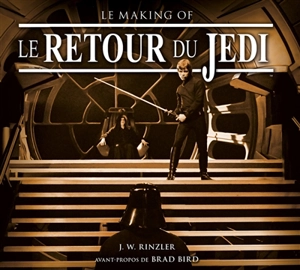 LE MAKING OF
LE RETOUR DU JEDI

J. W. RINZLER
AVANT-PROPOS DE BRAD BIRD